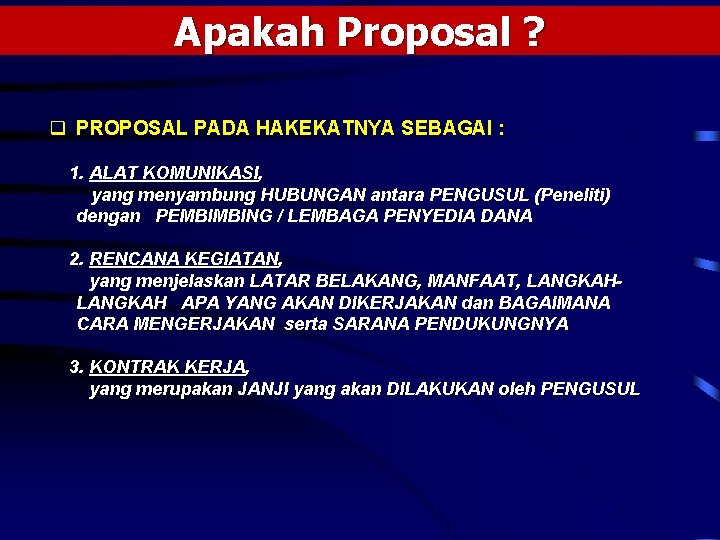 Apakah Proposal ?

❑ PROPOSAL PADA HAKEKATNYA SEBAGAI :

1. ALAT KOMUNIKASI, yang menyambung HUBUNGAN antara PENGUSUL (Peneliti) dengan PEMBIMBING / LEMBAGA PENYEDIA DANA

2. RENCANA KEGIATAN, yang menjelaskan LATAR BELAKANG, MANFAAT, LANGKAH-LANGKAH APA YANG AKAN DIKERJAKAN dan BAGAIMANA CARA MENGERJAKAN serta SARANA PENDUKUNGNYA

3. KONTRAK KERJA, yang merupakan JANJI yang akan DILAKUKAN oleh PENGUSUL